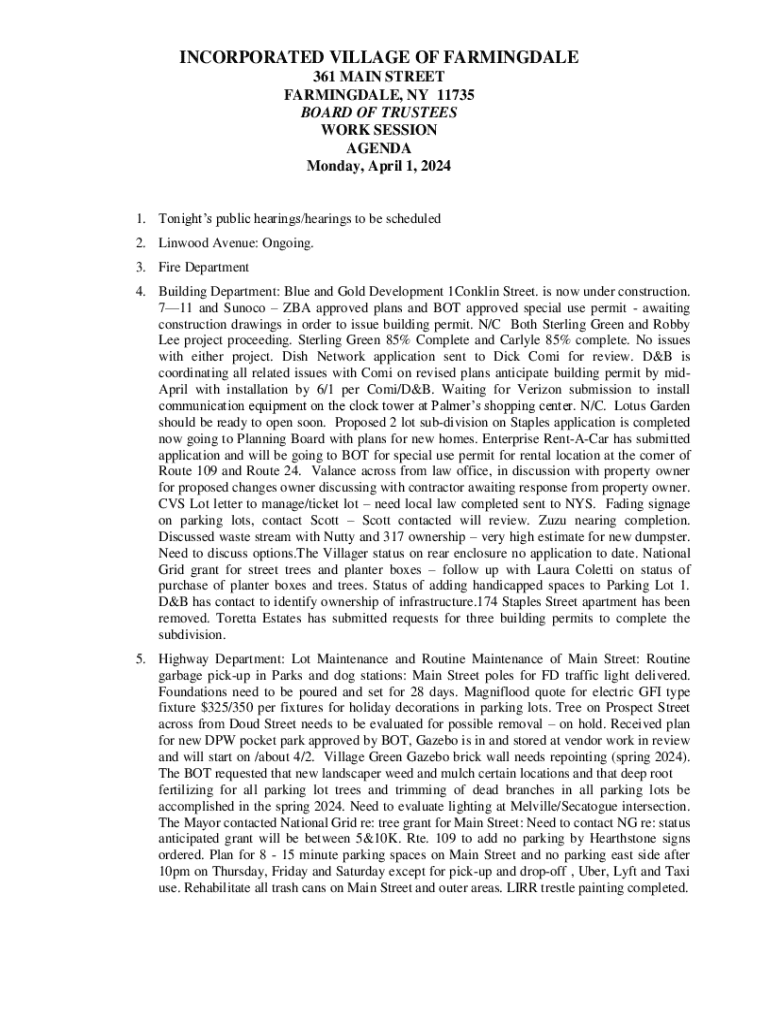 INCORPORATED VILLAGE OF FARMINGDALE
361 MAIN STREET
FARMINGDALE, NY 11735
BOARD OF TRUSTEES
WORK SESSION
AGENDA
Monday, April 1, 2024

1. Tonight's public hearings/hearings to be scheduled

2. Linwood Avenue: Ongoing.

3. Fire Department

4. Building Department: Blue and Gold Development 1Conklin Street. is now under construction. 7—11 and Sunoco – ZBA approved plans and BOT approved special use permit - awaiting construction drawings in order to issue building permit. N/C Both Sterling Green and Robby Lee project proceeding. Sterling Green 85% Complete and Carlyle 85% complete. No issues with either project. Dish Network application sent to Dick Comi for review. D&B is coordinating all related issues with Comi on revised plans anticipate building permit by mid-April with installation by 6/1 per Comi/D&B. Waiting for Verizon submission to install communication equipment on the clock tower at Palmer's shopping center. N/C. Lotus Garden should be ready to open soon. Proposed 2 lot sub-division on Staples application is completed now going to Planning Board with plans for new homes. Enterprise Rent-A-Car has submitted application and will be going to BOT for special use permit for rental location at the corner of Route 109 and Route 24. Valance across from law office, in discussion with property owner for proposed changes owner discussing with contractor awaiting response from property owner. CVS Lot letter to manage/ticket lot – need local law completed sent to NYS. Fading signage on parking lots, contact Scott – Scott contacted will review. Zuzu nearing completion. Discussed waste stream with Nutty and 317 ownership – very high estimate for new dumpster. Need to discuss options.The Villager status on rear enclosure no application to date. National Grid grant for street trees and planter boxes – follow up with Laura Coletti on status of purchase of planter boxes and trees. Status of adding handicapped spaces to Parking Lot 1. D&B has contact to identify ownership of infrastructure.174 Staples Street apartment has been removed. Toretta Estates has submitted requests for three building permits to complete the subdivision.

5. Highway Department: Lot Maintenance and Routine Maintenance of Main Street: Routine garbage pick-up in Parks and dog stations: Main Street poles for FD traffic light delivered. Foundations need to be poured and set for 28 days. Magniflood quote for electric GFI type fixture $325/350 per fixtures for holiday decorations in parking lots. Tree on Prospect Street across from Doud Street needs to be evaluated for possible removal – on hold. Received plan for new DPW pocket park approved by BOT, Gazebo is in and stored at vendor work in review and will start on /about 4/2. Village Green Gazebo brick wall needs repointing (spring 2024). The BOT requested that new landscaper weed and mulch certain locations and that deep root fertilizing for all parking lot trees and trimming of dead branches in all parking lots be accomplished in the spring 2024. Need to evaluate lighting at Melville/Secatogue intersection. The Mayor contacted National Grid re: tree grant for Main Street: Need to contact NG re: status anticipated grant will be between 5&10K. Rte. 109 to add no parking by Hearthstone signs ordered. Plan for 8 - 15 minute parking spaces on Main Street and no parking east side after 10pm on Thursday, Friday and Saturday except for pick-up and drop-off , Uber, Lyft and Taxi use. Rehabilitate all trash cans on Main Street and outer areas. LIRR trestle painting completed.